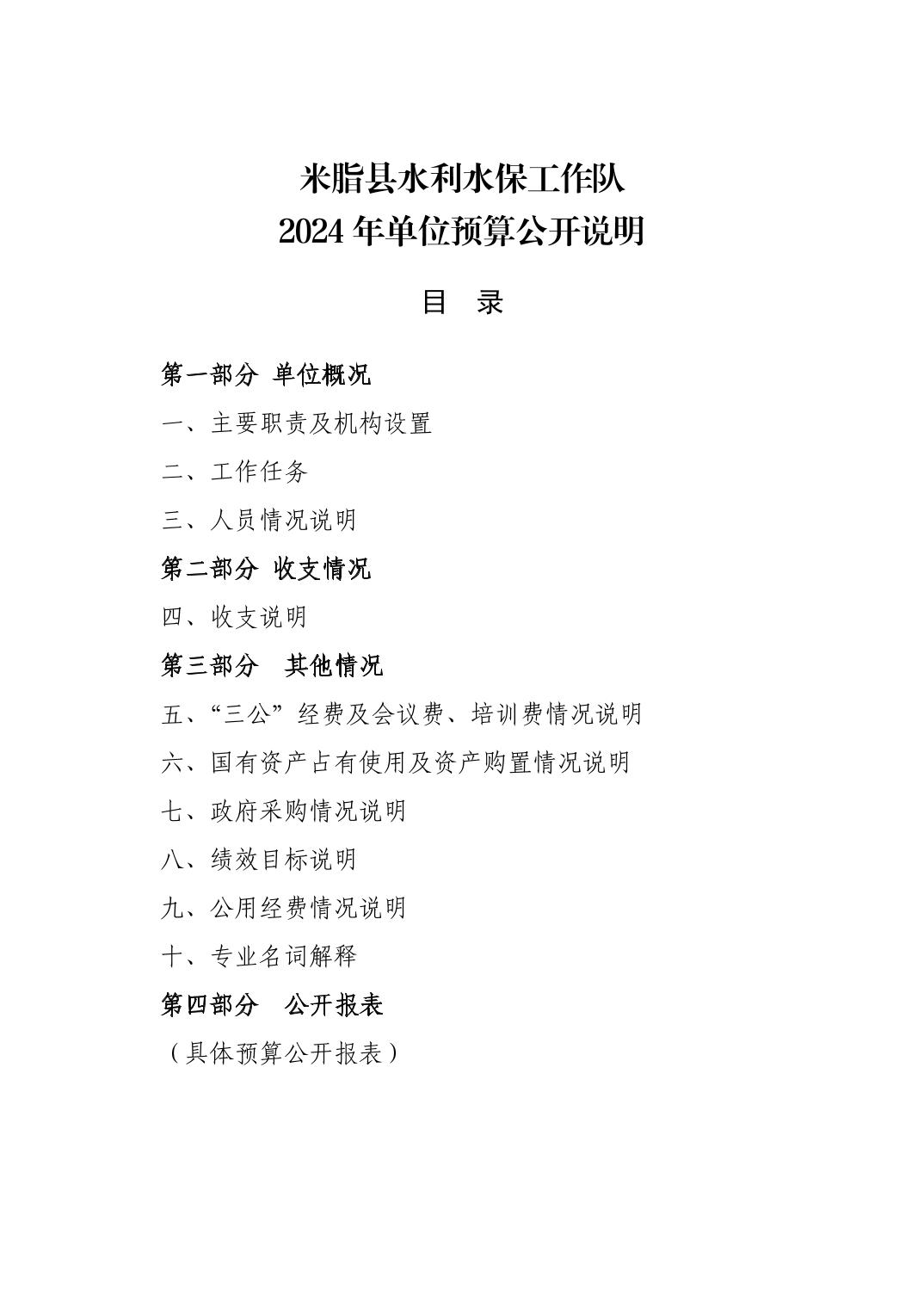 米脂县水利水保工作队
2024 年单位预算公开说明

目 录

第一部分 单位概况

一、主要职责及机构设置

二、工作任务

三、人员情况说明

第二部分 收支情况

四、收支说明

第三部分 其他情况

五、“三公”经费及会议费、培训费情况说明

六、国有资产占有使用及资产购置情况说明

七、政府采购情况说明

八、绩效目标说明

九、公用经费情况说明

十、专业名词解释

第四部分 公开报表

（具体预算公开报表）